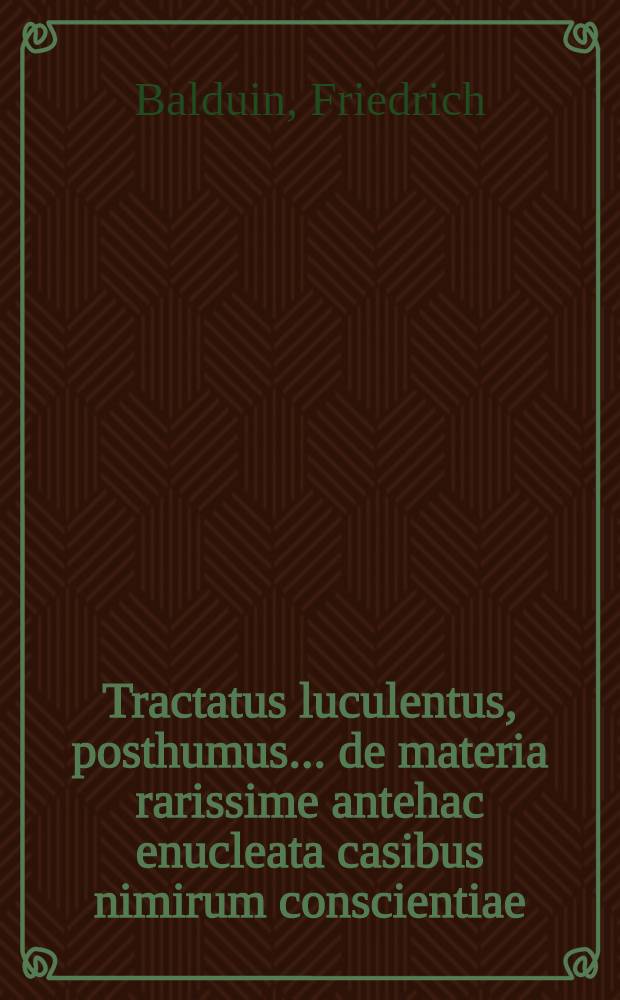 Balduin, Friedrich

Tractatus luculentus, posthumus... de materia rarissime antehac enucleata casibus nimirum conscientiae